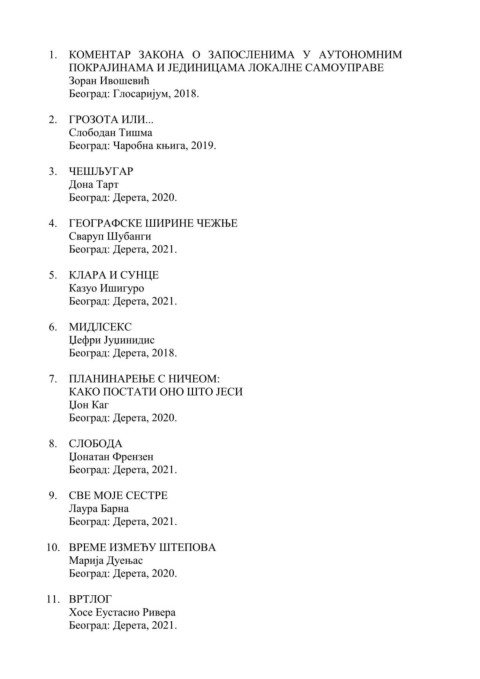 1. КОМЕНТАР ЗАКОНА О ЗАПОСЛЕНИМА У АУТОНОМНИМ ПОКРАЈИНАМА И ЈЕДИНИЦАМА ЛОКАЛНЕ САМОУПРАВЕ
Зоран Ивошевић
Београд: Глосаријум, 2018.

2. ГРОЗОТА ИЛИ...
Слободан Тишма
Београд: Чаробна књига, 2019.

3. ЧЕШЉУГАР
Дона Тарт
Београд: Дерета, 2020.

4. ГЕОГРАФСКЕ ШИРИНЕ ЧЕЖЊЕ
Сваруп Шубанги
Београд: Дерета, 2021.

5. КЛАРА И СУНЦЕ
Казуо Ишигуро
Београд: Дерета, 2021.

6. МИДЛСЕКС
Џефри Јуџинидис
Београд: Дерета, 2018.

7. ПЛАНИНАРЕЊЕ С НИЧЕОМ: КАКО ПОСТАТИ ОНО ШТО ЈЕСИ
Џон Каг
Београд: Дерета, 2020.

8. СЛОБОДА
Џонатан Френзен
Београд: Дерета, 2021.

9. СВЕ МОЈЕ СЕСТРЕ
Лаура Барна
Београд: Дерета, 2021.

10. ВРЕМЕ ИЗМЕЂУ ШТЕПОВА
Марија Дуењас
Београд: Дерета, 2020.

11. ВРТЛОГ
Хосе Еустасио Ривера
Београд: Дерета, 2021.